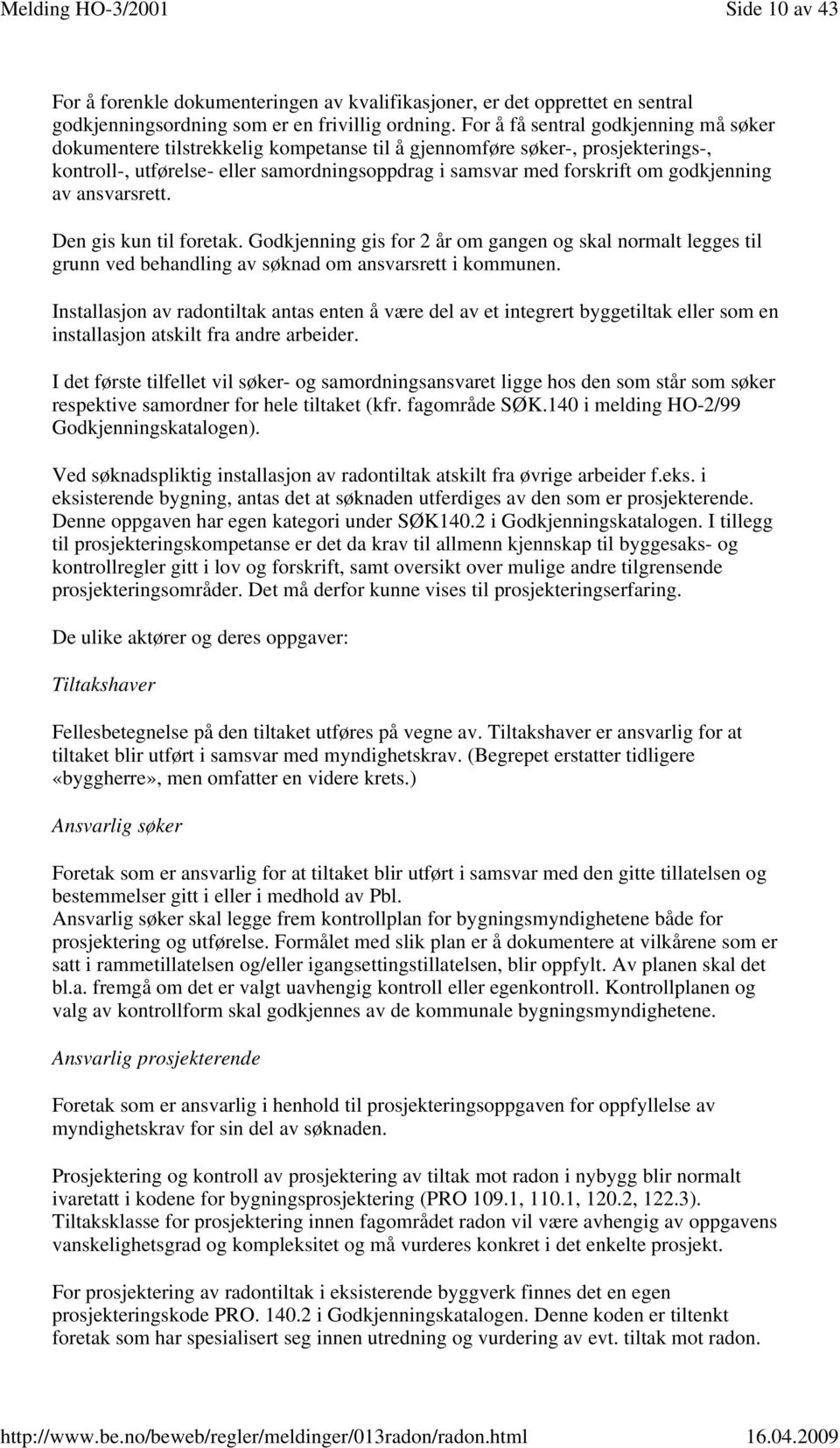 Melding HO-3/2001 Side 10 av 43

For å forenkle dokumenteringen av kvalifikasjoner, er det opprettet en sentral godkjenningsordning som er en frivillig ordning. For å få sentral godkjenning må søker dokumentere tilstrekkelig kompetanse til å gjennomføre søker-, prosjekterings-, kontroll-, utførelse- eller samordningsoppdrag i samsvar med forskrift om godkjenning av ansvarsrett.

Den gis kun til foretak. Godkjenning gis for 2 år om gangen og skal normalt legges til grunn ved behandling av søknad om ansvarsrett i kommunen.

Installasjon av radontiltak antas enten å være del av et integrert byggetiltak eller som en installasjon atskilt fra andre arbeider.

I det første tilfellet vil søker- og samordningsansvaret ligge hos den som står som søker respektive samordner for hele tiltaket (kfr. fagområde SØK.140 i melding HO-2/99 Godkjenningskatalogen).

Ved søknadspliktig installasjon av radontiltak atskilt fra øvrige arbeider f.eks. i eksisterende bygning, antas det at søknaden utferdiges av den som er prosjekterende. Denne oppgaven har egen kategori under SØK140.2 i Godkjenningskatalogen. I tillegg til prosjekteringskompetanse er det da krav til allmenn kjennskap til byggesaks- og kontrollregler gitt i lov og forskrift, samt oversikt over mulige andre tilgrensende prosjekteringsområder. Det må derfor kunne vises til prosjekteringserfaring.

De ulike aktører og deres oppgaver:

Tiltakshaver

Fellesbetegnelse på den tiltaket utføres på vegne av. Tiltakshaver er ansvarlig for at tiltaket blir utført i samsvar med myndighetskrav. (Begrepet erstatter tidligere «byggherre», men omfatter en videre krets.)

Ansvarlig søker

Foretak som er ansvarlig for at tiltaket blir utført i samsvar med den gitte tillatelsen og bestemmelser gitt i eller i medhold av Pbl.
Ansvarlig søker skal legge frem kontrollplan for bygningsmyndighetene både for prosjektering og utførelse. Formålet med slik plan er å dokumentere at vilkårene som er satt i rammetillatelsen og/eller igangsettingstillatelsen, blir oppfylt. Av planen skal det bl.a. fremgå om det er valgt uavhengig kontroll eller egenkontroll. Kontrollplanen og valg av kontrollform skal godkjennes av de kommunale bygningsmyndighetene.

Ansvarlig prosjekterende

Foretak som er ansvarlig i henhold til prosjekteringsoppgaven for oppfyllelse av myndighetskrav for sin del av søknaden.

Prosjektering og kontroll av prosjektering av tiltak mot radon i nybygg blir normalt ivaretatt i kodene for bygningsprosjektering (PRO 109.1, 110.1, 120.2, 122.3). Tiltaksklasse for prosjektering innen fagområdet radon vil være avhengig av oppgavens vanskelighetsgrad og kompleksitet og må vurderes konkret i det enkelte prosjekt.

For prosjektering av radontiltak i eksisterende byggverk finnes det en egen prosjekteringskode PRO. 140.2 i Godkjenningskatalogen. Denne koden er tiltenkt foretak som har spesialisert seg innen utredning og vurdering av evt. tiltak mot radon.

http://www.be.no/beweb/regler/meldinger/013radon/radon.html 16.04.2009